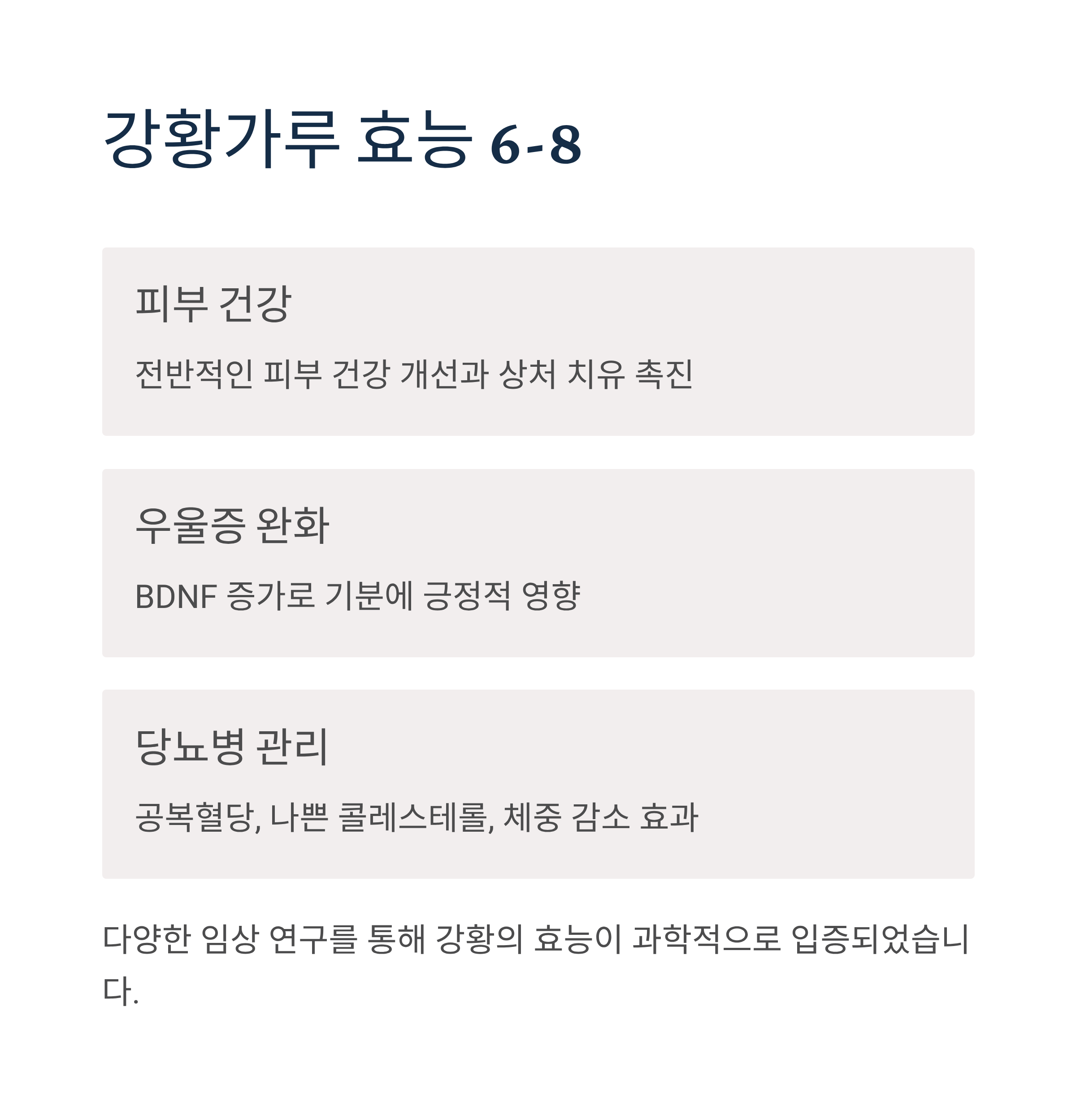 강황가루 효능 6-8

피부 건강

전반적인 피부 건강 개선과 상처 치유 촉진

우울증 완화

BDNF 증가로 기분에 긍정적 영향

당뇨병 관리

공복혈당, 나쁜 콜레스테롤, 체중 감소 효과

다양한 임상 연구를 통해 강황의 효능이 과학적으로 입증되었습니다.